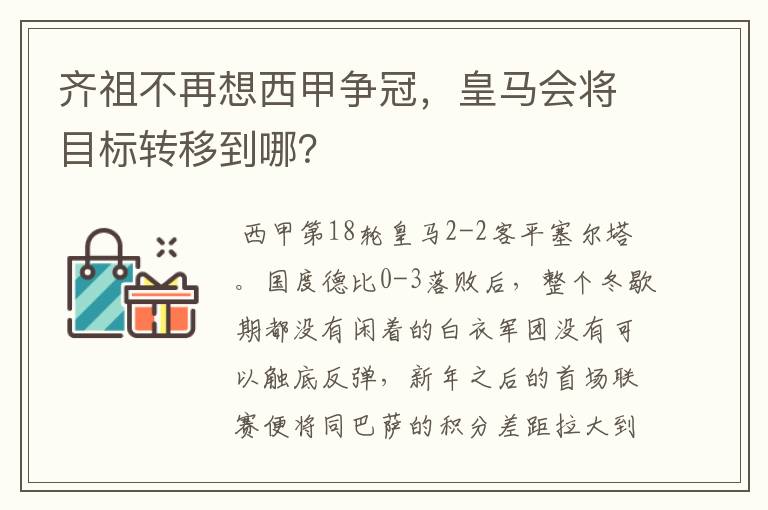 齐祖不再想西甲争冠，皇马会将目标转移到哪？

西甲第18轮皇马2-2客平塞尔塔。国度德比0-3落败后，整个冬歇期都没有闲着的白衣军团没有可以触底反弹，新年之后的首场联赛便将同巴萨的积分差距拉大到